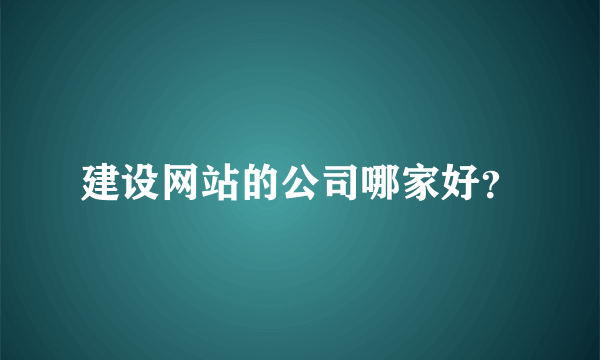 建设网站的公司哪家好?